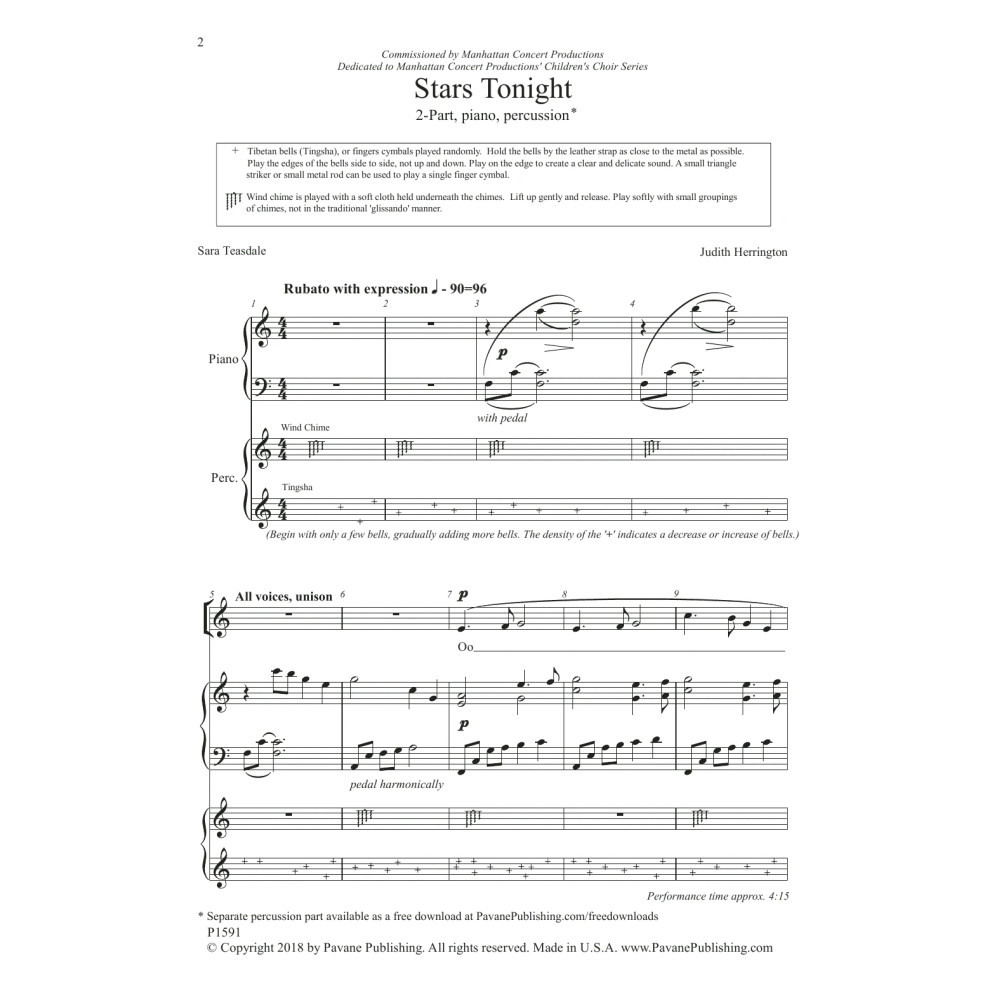 2

Commissioned by Manhattan Concert Productions
Dedicated to Manhattan Concert Productions' Children's Choir Series

Stars Tonight

2-Part, piano, percussion*

+ Tibetan bells (Tingsha), or fingers cymbals played randomly. Hold the bells by the leather strap as close to the metal as possible. Play the edges of the bells side to side, not up and down. Play on the edge to create a clear and delicate sound. A small triangle striker or small metal rod can be used to play a single finger cymbal.

Wind chime is played with a soft cloth held underneath the chimes. Lift up gently and release. Play softly with small groupings of chimes, not in the traditional 'glissando' manner.

Sara Teasdale

Judith Herrington

Rubato with expression ♩ - 90=96

1 2 3 4

Piano

p

with pedal

Wind Chime

Perc.

Tingsha

(Begin with only a few bells, gradually adding more bells. The density of the '+' indicates a decrease or increase of bells.)

5 All voices, unison 6 7 p 8 9

Oo

p

pedal harmonically

Performance time approx. 4:15

* Separate percussion part available as a free download at PavanePublishing.com/freedownloads
P1591
© Copyright 2018 by Pavane Publishing. All rights reserved. Made in U.S.A. www.PavanePublishing.com